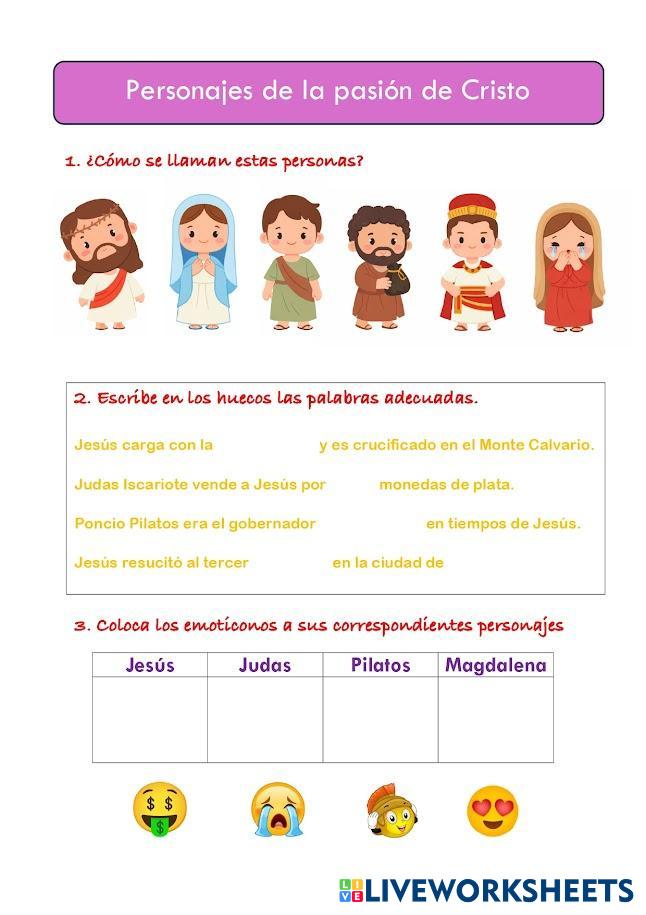 Personajes de la pasión de Cristo

1. ¿Cómo se llaman estas personas?

2. Escribe en los huecos las palabras adecuadas.

Jesús carga con la y es crucificado en el Monte Calvario.

Judas Iscariote vende a Jesús por monedas de plata.

Poncio Pilatos era el gobernador en tiempos de Jesús.

Jesús resucitó al tercer en la ciudad de

3. Coloca los emoticonos a sus correspondientes personajes

| Jesús | Judas | Pilatos | Magdalena |
|---|---|---|---|
| | | | |

LIVEWORKSHEETS